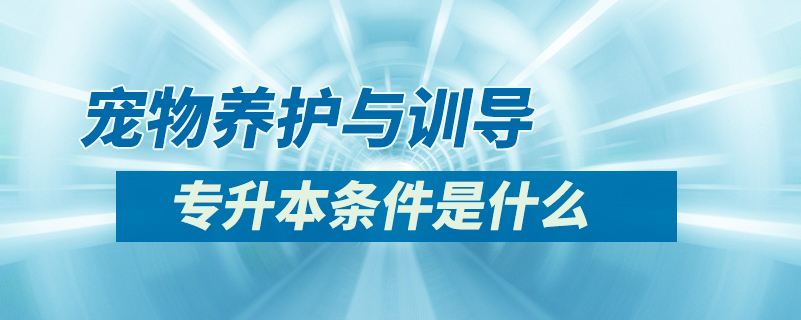 宠物养护与训导

专升本条件是什么